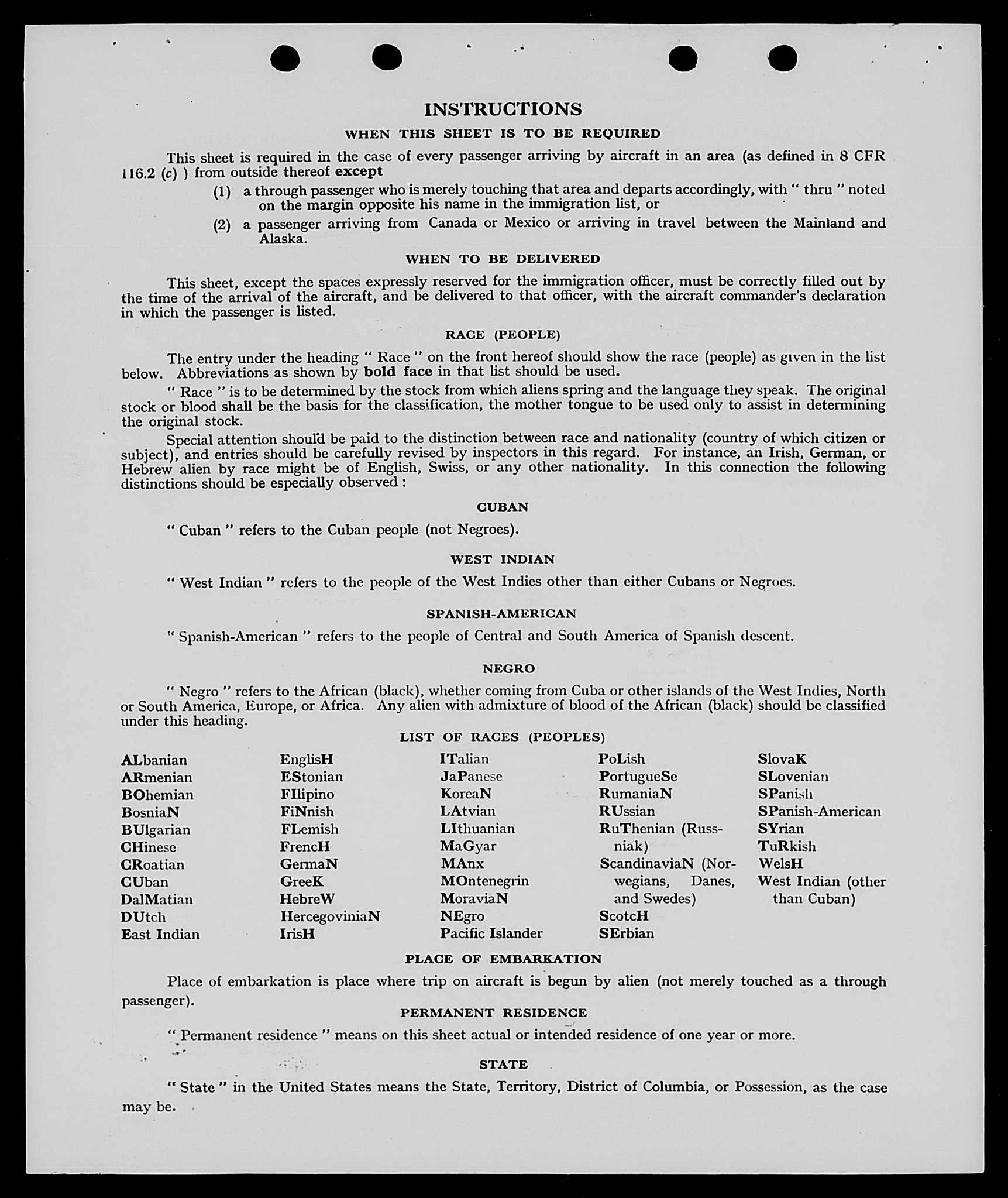 INSTRUCTIONS

WHEN THIS SHEET IS TO BE REQUIRED

This sheet is required in the case of every passenger arriving by aircraft in an area (as defined in 8 CFR 116.2 (c) ) from outside thereof except

(1) a through passenger who is merely touching that area and departs accordingly, with " thru " noted on the margin opposite his name in the immigration list, or

(2) a passenger arriving from Canada or Mexico or arriving in travel between the Mainland and Alaska.

WHEN TO BE DELIVERED

This sheet, except the spaces expressly reserved for the immigration officer, must be correctly filled out by the time of the arrival of the aircraft, and be delivered to that officer, with the aircraft commander's declaration in which the passenger is listed.

RACE (PEOPLE)

The entry under the heading " Race " on the front hereof should show the race (people) as given in the list below. Abbreviations as shown by bold face in that list should be used.

" Race " is to be determined by the stock from which aliens spring and the language they speak. The original stock or blood shall be the basis for the classification, the mother tongue to be used only to assist in determining the original stock.

Special attention should be paid to the distinction between race and nationality (country of which citizen or subject), and entries should be carefully revised by inspectors in this regard. For instance, an Irish, German, or Hebrew alien by race might be of English, Swiss, or any other nationality. In this connection the following distinctions should be especially observed :

CUBAN

" Cuban " refers to the Cuban people (not Negroes).

WEST INDIAN

" West Indian " refers to the people of the West Indies other than either Cubans or Negroes.

SPANISH-AMERICAN

" Spanish-American " refers to the people of Central and South America of Spanish descent.

NEGRO

" Negro " refers to the African (black), whether coming from Cuba or other islands of the West Indies, North or South America, Europe, or Africa. Any alien with admixture of blood of the African (black) should be classified under this heading.

LIST OF RACES (PEOPLES)

ALbanian
ARmenian
BOhemian
BosniaN
BUlgarian
CHinese
CRoatian
CUban
DalMatian
DUtch
East Indian

EnglisH
EStonian
FIlipino
FiNnish
FLemish
FrencH
GermaN
GreeK
HebreW
HercegoviniaN
IrisH

ITalian
JaPanese
KoreaN
LAtvian
LIthuanian
MaGyar
MAnx
MOntenegrin
MoraviaN
NEgro
Pacific Islander

PoLish
PortugueSe
RumaniaN
RUssian
RuThenian (Russniak)
ScandinaviaN (Norwegians, Danes, and Swedes)
ScotcH
SErbian

SlovaK
SLovenian
SPanish
SPanish-American
SYrian
TuRkish
WelsH
West Indian (other than Cuban)

PLACE OF EMBARKATION

Place of embarkation is place where trip on aircraft is begun by alien (not merely touched as a through passenger).

PERMANENT RESIDENCE

" Permanent residence " means on this sheet actual or intended residence of one year or more.

STATE

" State " in the United States means the State, Territory, District of Columbia, or Possession, as the case may be.